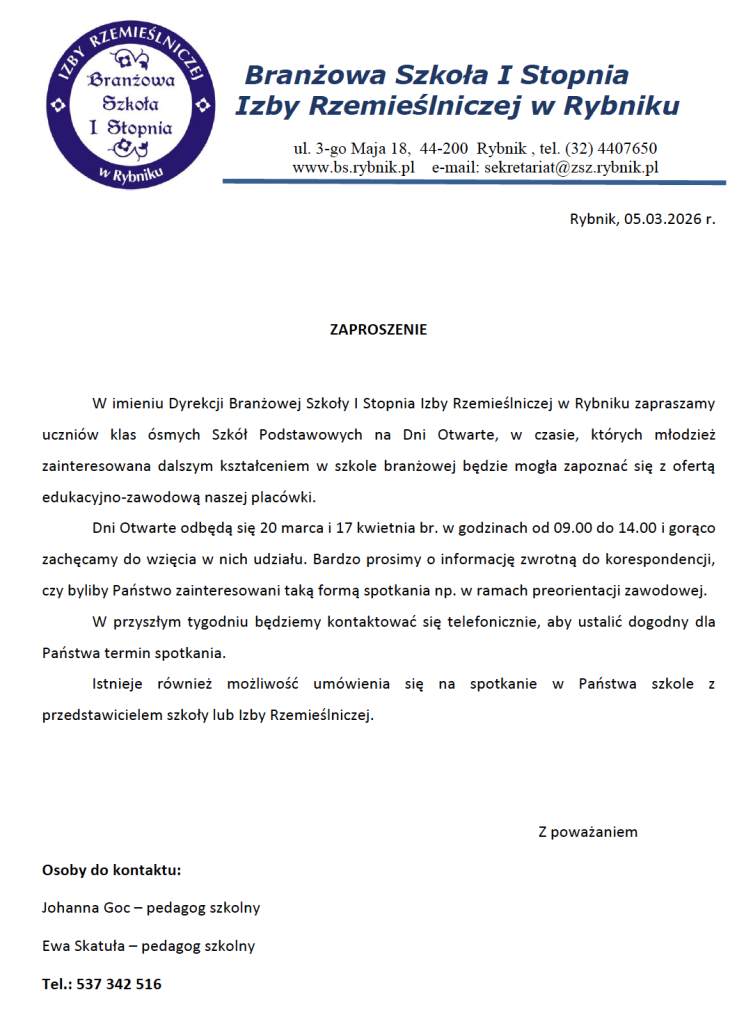 IZBY RZEMIEŚLNICZEJ
Branżowa Szkoła I Stopnia
w Rybniku

Branżowa Szkoła I Stopnia
Izby Rzemieślniczej w Rybniku

ul. 3-go Maja 18, 44-200 Rybnik , tel. (32) 4407650
www.bs.rybnik.pl e-mail: sekretariat@zsz.rybnik.pl

Rybnik, 05.03.2026 r.

ZAPROSZENIE

W imieniu Dyrekcji Branżowej Szkoły I Stopnia Izby Rzemieślniczej w Rybniku zapraszamy uczniów klas ósmych Szkół Podstawowych na Dni Otwarte, w czasie, których młodzież zainteresowana dalszym kształceniem w szkole branżowej będzie mogła zapoznać się z ofertą edukacyjno-zawodową naszej placówki.

Dni Otwarte odbędą się 20 marca i 17 kwietnia br. w godzinach od 09.00 do 14.00 i gorąco zachęcamy do wzięcia w nich udziału. Bardzo prosimy o informację zwrotną do korespondencji, czy byliby Państwo zainteresowani taką formą spotkania np. w ramach preorientacji zawodowej.

W przyszłym tygodniu będziemy kontaktować się telefonicznie, aby ustalić dogodny dla Państwa termin spotkania.

Istnieje również możliwość umówienia się na spotkanie w Państwa szkole z przedstawicielem szkoły lub Izby Rzemieślniczej.

Z poważaniem

Osoby do kontaktu:

Johanna Goc – pedagog szkolny

Ewa Skatuła – pedagog szkolny

Tel.: 537 342 516